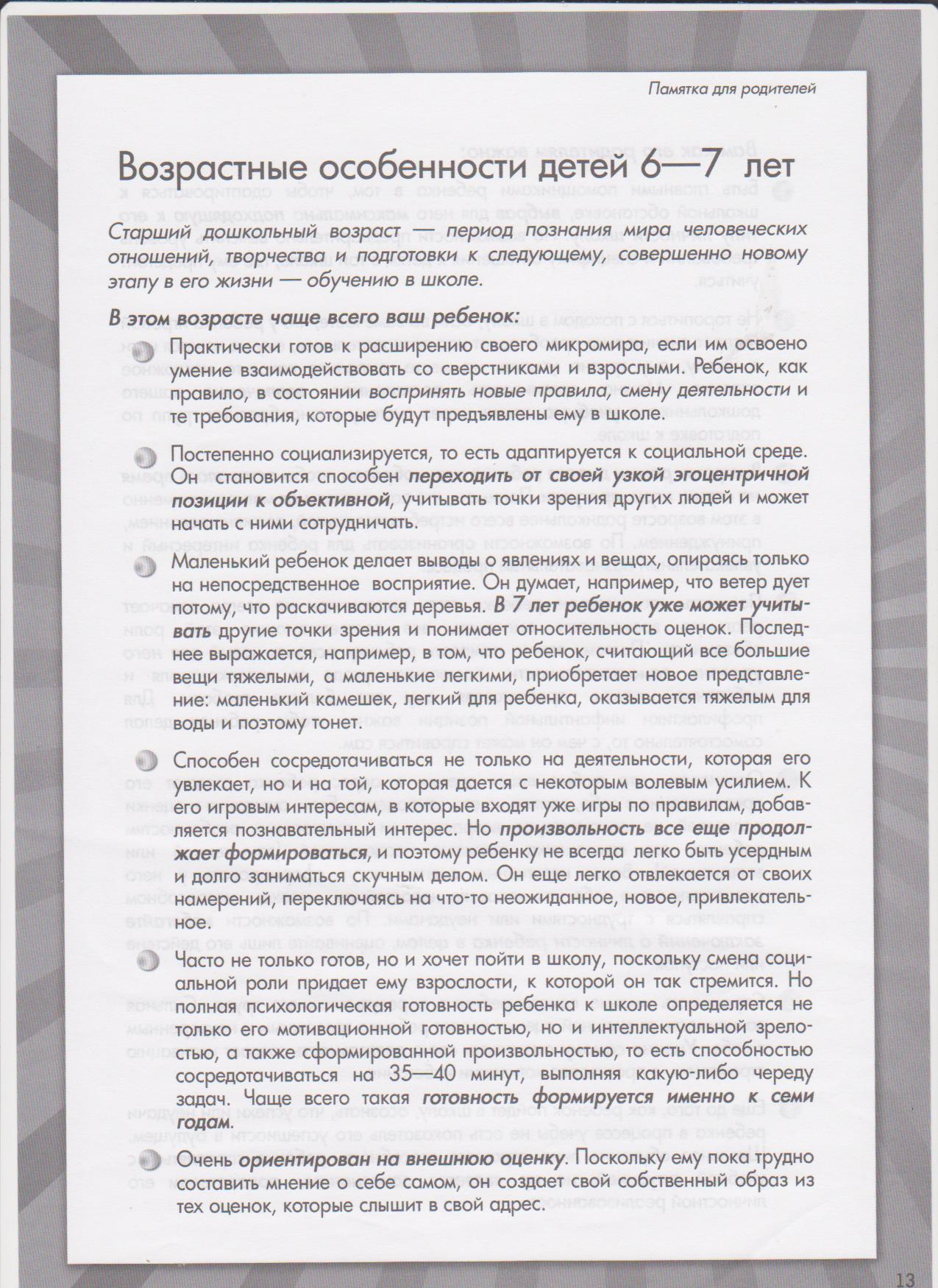 Памятка для родителей

Возрастные особенности детей 6—7 лет

Старший дошкольный возраст — период познания мира человеческих отношений, творчества и подготовки к следующему, совершенно новому этапу в его жизни — обучению в школе.

В этом возрасте чаще всего ваш ребенок:

Практически готов к расширению своего микромира, если им освоено умение взаимодействовать со сверстниками и взрослыми. Ребенок, как правило, в состоянии воспринять новые правила, смену деятельности и те требования, которые будут предъявлены ему в школе.

Постепенно социализируется, то есть адаптируется к социальной среде. Он становится способен переходить от своей узкой эгоцентричной позиции к объективной, учитывать точки зрения других людей и может начать с ними сотрудничать.

Маленький ребенок делает выводы о явлениях и вещах, опираясь только на непосредственное восприятие. Он думает, например, что ветер дует потому, что раскачиваются деревья. В 7 лет ребенок уже может учитывать другие точки зрения и понимает относительность оценок. Последнее выражается, например, в том, что ребенок, считающий все большие вещи тяжелыми, а маленькие легкими, приобретает новое представление: маленький камешек, легкий для ребенка, оказывается тяжелым для воды и поэтому тонет.

Способен сосредотачиваться не только на деятельности, которая его увлекает, но и на той, которая дается с некоторым волевым усилием. К его игровым интересам, в которые входят уже игры по правилам, добавляется познавательный интерес. Но произвольность все еще продолжает формироваться, и поэтому ребенку не всегда легко быть усердным и долго заниматься скучным делом. Он еще легко отвлекается от своих намерений, переключаясь на что-то неожиданное, новое, привлекательное.

Часто не только готов, но и хочет пойти в школу, поскольку смена социальной роли придает ему взрослости, к которой он так стремится. Но полная психологическая готовность ребенка к школе определяется не только его мотивационной готовностью, но и интеллектуальной зрелостью, а также сформированной произвольностью, то есть способностью сосредотачиваться на 35—40 минут, выполняя какую-либо череду задач. Чаще всего такая готовность формируется именно к семи годам.

Очень ориентирован на внешнюю оценку. Поскольку ему пока трудно составить мнение о себе самом, он создает свой собственный образ из тех оценок, которые слышит в свой адрес.

13